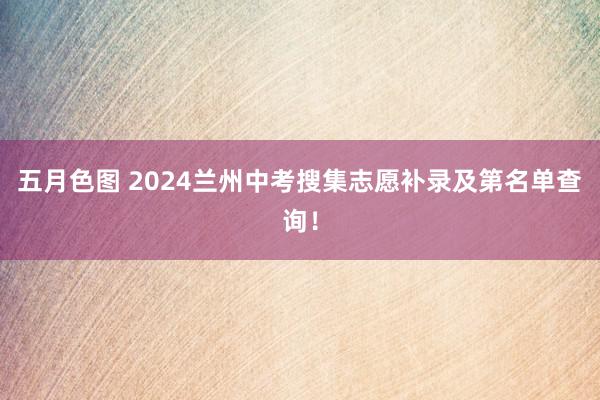 五月色图 2024兰州中考搜集志愿补录及第名单查询！